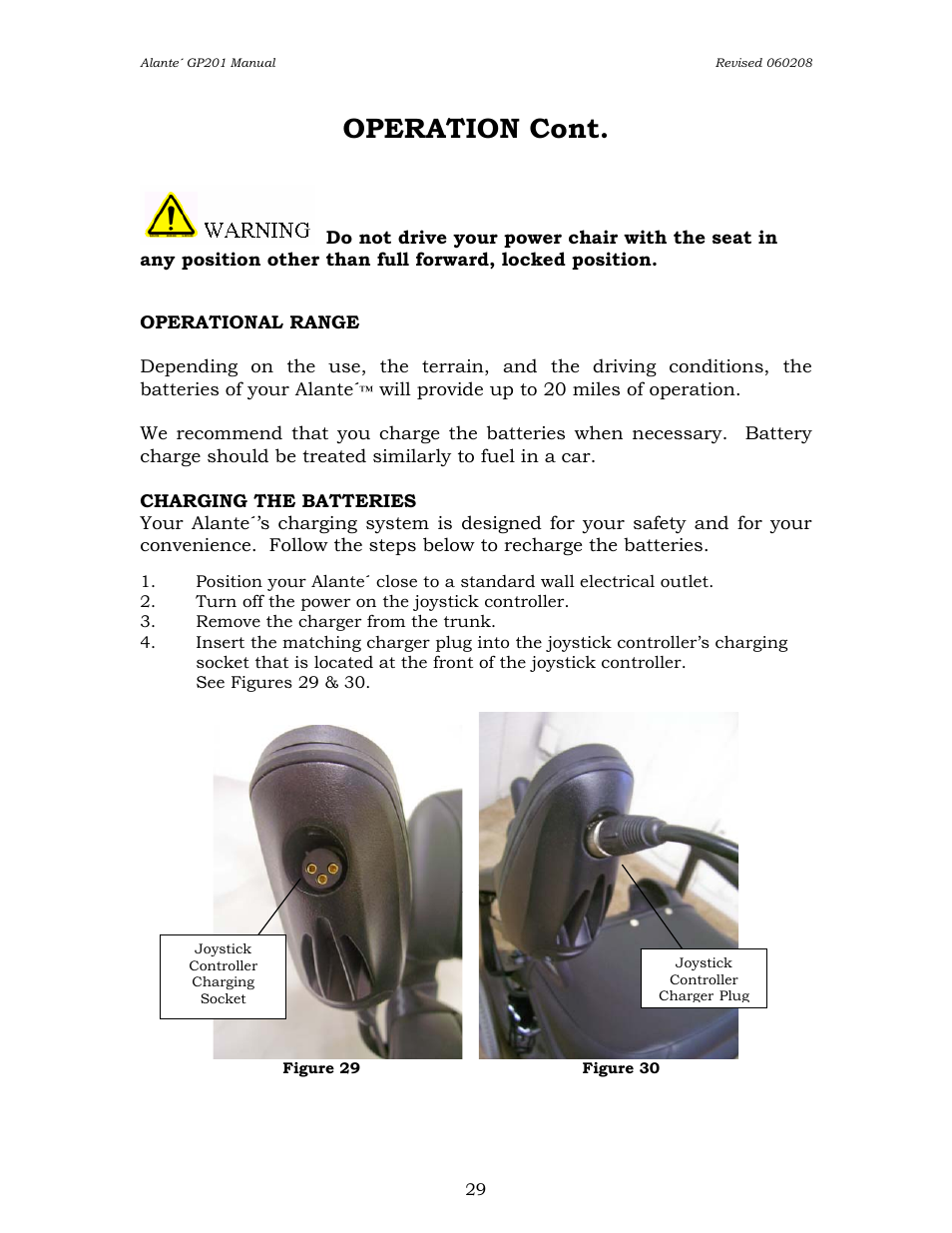 Alante´ GP201 Manual Revised 060208

OPERATION Cont.

WARNING Do not drive your power chair with the seat in any position other than full forward, locked position.

OPERATIONAL RANGE

Depending on the use, the terrain, and the driving conditions, the batteries of your Alante´™ will provide up to 20 miles of operation.

We recommend that you charge the batteries when necessary. Battery charge should be treated similarly to fuel in a car.

CHARGING THE BATTERIES
Your Alante´'s charging system is designed for your safety and for your convenience. Follow the steps below to recharge the batteries.

1. Position your Alante´ close to a standard wall electrical outlet.
2. Turn off the power on the joystick controller.
3. Remove the charger from the trunk.
4. Insert the matching charger plug into the joystick controller's charging socket that is located at the front of the joystick controller. See Figures 29 & 30.

Joystick Controller Charging Socket

Joystick Controller Charger Plug

Figure 29

Figure 30

29